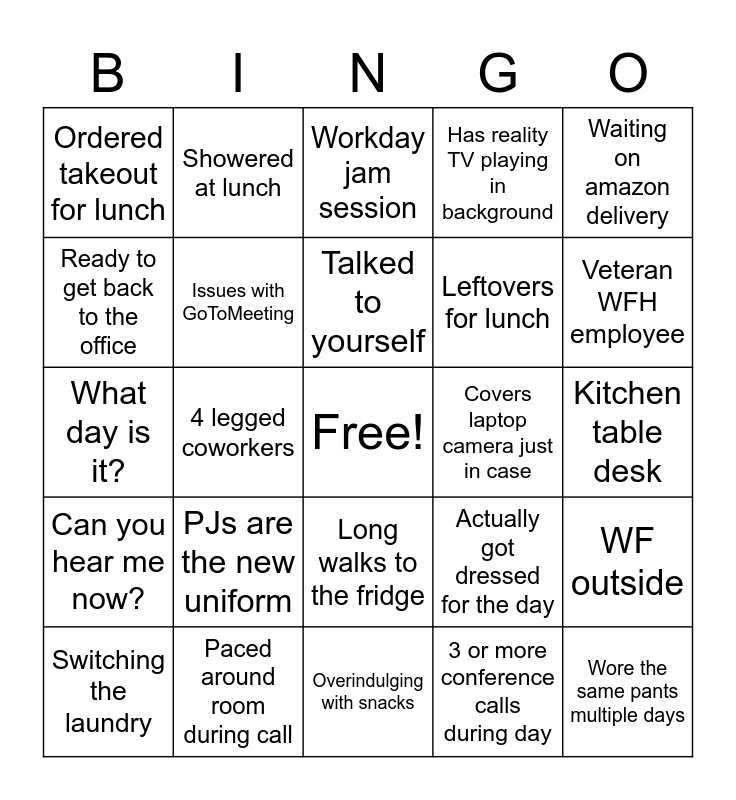 | B | I | N | G | O |
|---|---|---|---|---|
| Ordered takeout for lunch | Showered at lunch | Workday jam session | Has reality TV playing in background | Waiting on amazon delivery |
| Ready to get back to the office | Issues with GoToMeeting | Talked to yourself | Leftovers for lunch | Veteran WFH employee |
| What day is it? | 4 legged coworkers | Free! | Covers laptop camera just in case | Kitchen table desk |
| Can you hear me now? | PJs are the new uniform | Long walks to the fridge | Actually got dressed for the day | WF outside |
| Switching the laundry | Paced around room during call | Overindulging with snacks | 3 or more conference calls during day | Wore the same pants multiple days |